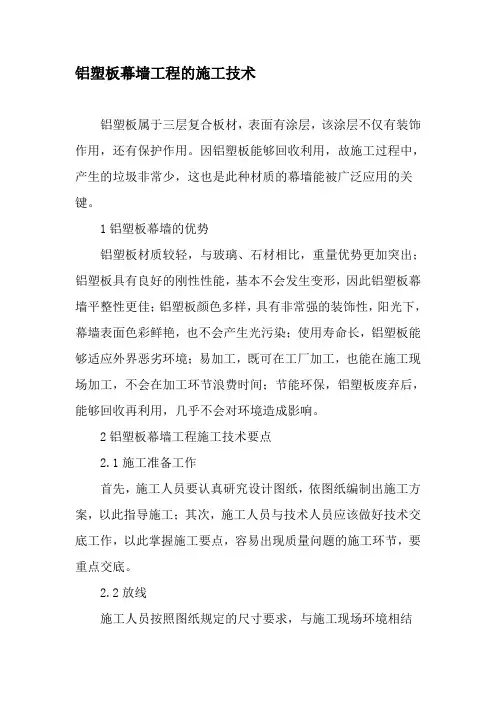 铝塑板幕墙工程的施工技术

铝塑板属于三层复合板材，表面有涂层，该涂层不仅有装饰作用，还有保护作用。因铝塑板能够回收利用，故施工过程中，产生的垃圾非常少，这也是此种材质的幕墙能被广泛应用的关键。

1 铝塑板幕墙的优势

铝塑板材质较轻，与玻璃、石材相比，重量优势更加突出；铝塑板具有良好的刚性性能，基本不会发生变形，因此铝塑板幕墙平整性更佳；铝塑板颜色多样，具有非常强的装饰性，阳光下，幕墙表面色彩鲜艳，也不会产生光污染；使用寿命长，铝塑板能够适应外界恶劣环境；易加工，既可在工厂加工，也能在施工现场加工，不会在加工环节浪费时间；节能环保，铝塑板废弃后，能够回收再利用，几乎不会对环境造成影响。

2 铝塑板幕墙工程施工技术要点

2.1 施工准备工作

首先，施工人员要认真研究设计图纸，依图纸编制出施工方案，以此指导施工；其次，施工人员与技术人员应该做好技术交底工作，以此掌握施工要点，容易出现质量问题的施工环节，要重点交底。

2.2 放线

施工人员按照图纸规定的尺寸要求，与施工现场环境相结